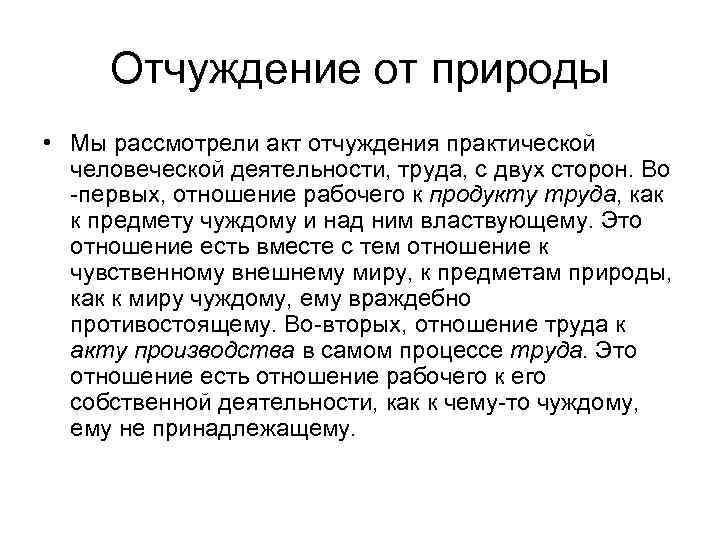 Отчуждение от природы

• Мы рассмотрели акт отчуждения практической человеческой деятельности, труда, с двух сторон. Во -первых, отношение рабочего к продукту труда, как к предмету чуждому и над ним властвующему. Это отношение есть вместе с тем отношение к чувственному внешнему миру, к предметам природы, как к миру чуждому, ему враждебно противостоящему. Во-вторых, отношение труда к акту производства в самом процессе труда. Это отношение есть отношение рабочего к его собственной деятельности, как к чему-то чуждому, ему не принадлежащему.